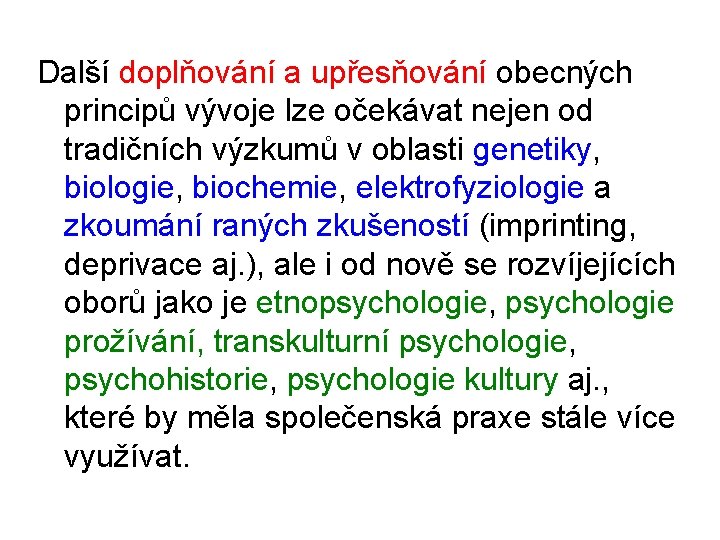 Další doplňování a upřesňování obecných principů vývoje lze očekávat nejen od tradičních výzkumů v oblasti genetiky, biologie, biochemie, elektrofyziologie a zkoumání raných zkušeností (imprinting, deprivace aj.), ale i od nově se rozvíjejících oborů jako je etnopsychologie, psychologie prožívání, transkulturní psychologie, psychohistorie, psychologie kultury aj., které by měla společenská praxe stále více využívat.